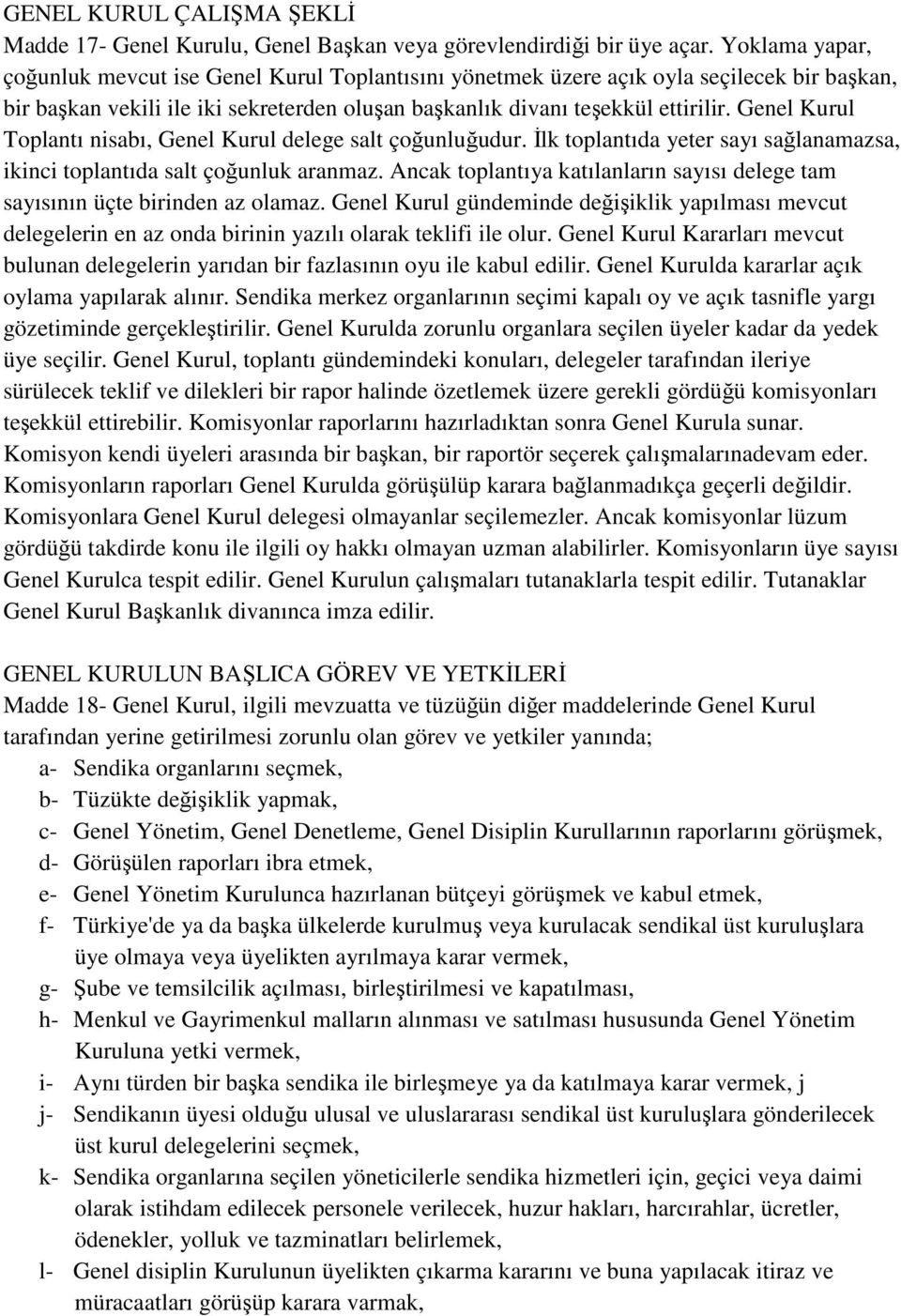 GENEL KURUL ÇALIŞMA ŞEKLİ
Madde 17- Genel Kurulu, Genel Başkan veya görevlendirdiği bir üye açar. Yoklama yapar, çoğunluk mevcut ise Genel Kurul Toplantısını yönetmek üzere açık oyla seçilecek bir başkan, bir başkan vekili ile iki sekreterden oluşan başkanlık divanı teşekkül ettirilir. Genel Kurul Toplantı nisabı, Genel Kurul delege salt çoğunluğudur. İlk toplantıda yeter sayı sağlanamazsa, ikinci toplantıda salt çoğunluk aranmaz. Ancak toplantıya katılanların sayısı delege tam sayısının üçte birinden az olamaz. Genel Kurul gündeminde değişiklik yapılması mevcut delegelerin en az onda birinin yazılı olarak teklifi ile olur. Genel Kurul Kararları mevcut bulunan delegelerin yarıdan bir fazlasının oyu ile kabul edilir. Genel Kurulda kararlar açık oylama yapılarak alınır. Sendika merkez organlarının seçimi kapalı oy ve açık tasnifle yargı gözetiminde gerçekleştirilir. Genel Kurulda zorunlu organlara seçilen üyeler kadar da yedek üye seçilir. Genel Kurul, toplantı gündemindeki konuları, delegeler tarafından ileriye sürülecek teklif ve dilekleri bir rapor halinde özetlemek üzere gerekli gördüğü komisyonları teşekkül ettirebilir. Komisyonlar raporlarını hazırladıktan sonra Genel Kurula sunar. Komisyon kendi üyeleri arasında bir başkan, bir raportör seçerek çalışmalarınadevam eder. Komisyonların raporları Genel Kurulda görüşülüp karara bağlanmadıkça geçerli değildir. Komisyonlara Genel Kurul delegesi olmayanlar seçilemezler. Ancak komisyonlar lüzum gördüğü takdirde konu ile ilgili oy hakkı olmayan uzman alabilirler. Komisyonların üye sayısı Genel Kurulca tespit edilir. Genel Kurulun çalışmaları tutanaklarla tespit edilir. Tutanaklar Genel Kurul Başkanlık divanınca imza edilir.

GENEL KURULUN BAŞLICA GÖREV VE YETKİLERİ
Madde 18- Genel Kurul, ilgili mevzuatta ve tüzüğün diğer maddelerinde Genel Kurul tarafından yerine getirilmesi zorunlu olan görev ve yetkiler yanında;
a- Sendika organlarını seçmek,
b- Tüzükte değişiklik yapmak,
c- Genel Yönetim, Genel Denetleme, Genel Disiplin Kurullarının raporlarını görüşmek,
d- Görüşülen raporları ibra etmek,
e- Genel Yönetim Kurulunca hazırlanan bütçeyi görüşmek ve kabul etmek,
f- Türkiye'de ya da başka ülkelerde kurulmuş veya kurulacak sendikal üst kuruluşlara üye olmaya veya üyelikten ayrılmaya karar vermek,
g- Şube ve temsilcilik açılması, birleştirilmesi ve kapatılması,
h- Menkul ve Gayrimenkul malların alınması ve satılması hususunda Genel Yönetim Kuruluna yetki vermek,
i- Aynı türden bir başka sendika ile birleşmeye ya da katılmaya karar vermek, j
j- Sendikanın üyesi olduğu ulusal ve uluslararası sendikal üst kuruluşlara gönderilecek üst kurul delegelerini seçmek,
k- Sendika organlarına seçilen yöneticilerle sendika hizmetleri için, geçici veya daimi olarak istihdam edilecek personele verilecek, huzur hakları, harcırahlar, ücretler, ödenekler, yolluk ve tazminatları belirlemek,
l- Genel disiplin Kurulunun üyelikten çıkarma kararını ve buna yapılacak itiraz ve müracaatları görüşüp karara varmak,